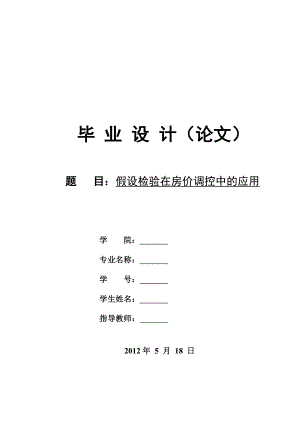 毕 业 设 计（论文）

题　　目：假设检验在房价调控中的应用

学　　院：________

专业名称：________

学　　号：________

学生姓名：________

指导教师：________

2012 年 5 月 18 日